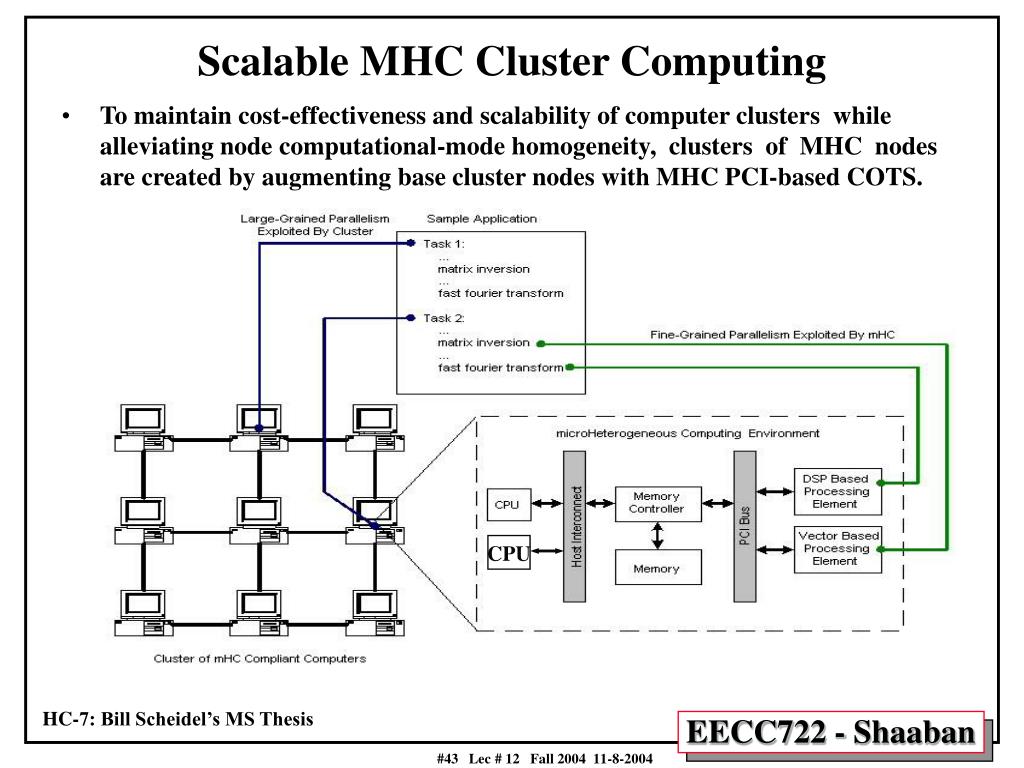 Scalable MHC Cluster Computing

• To maintain cost-effectiveness and scalability of computer clusters while alleviating node computational-mode homogeneity, clusters of MHC nodes are created by augmenting base cluster nodes with MHC PCI-based COTS.

Large-Grained Parallelism Exploited By Cluster

Sample Application

Task 1:
...
matrix inversion
...
fast fourier transform

Task 2:
...
matrix inversion
...
fast fourier transform

Fine-Grained Parallelism Exploited By mHC

microHeterogeneous Computing Environment

CPU

CPU

Host Interconnect

Memory Controller

Memory

PCI Bus

DSP Based Processing Element

Vector Based Processing Element

Cluster of mHC Compliant Computers

HC-7: Bill Scheidel's MS Thesis

EECC722 - Shaaban

#43 Lec # 12 Fall 2004 11-8-2004